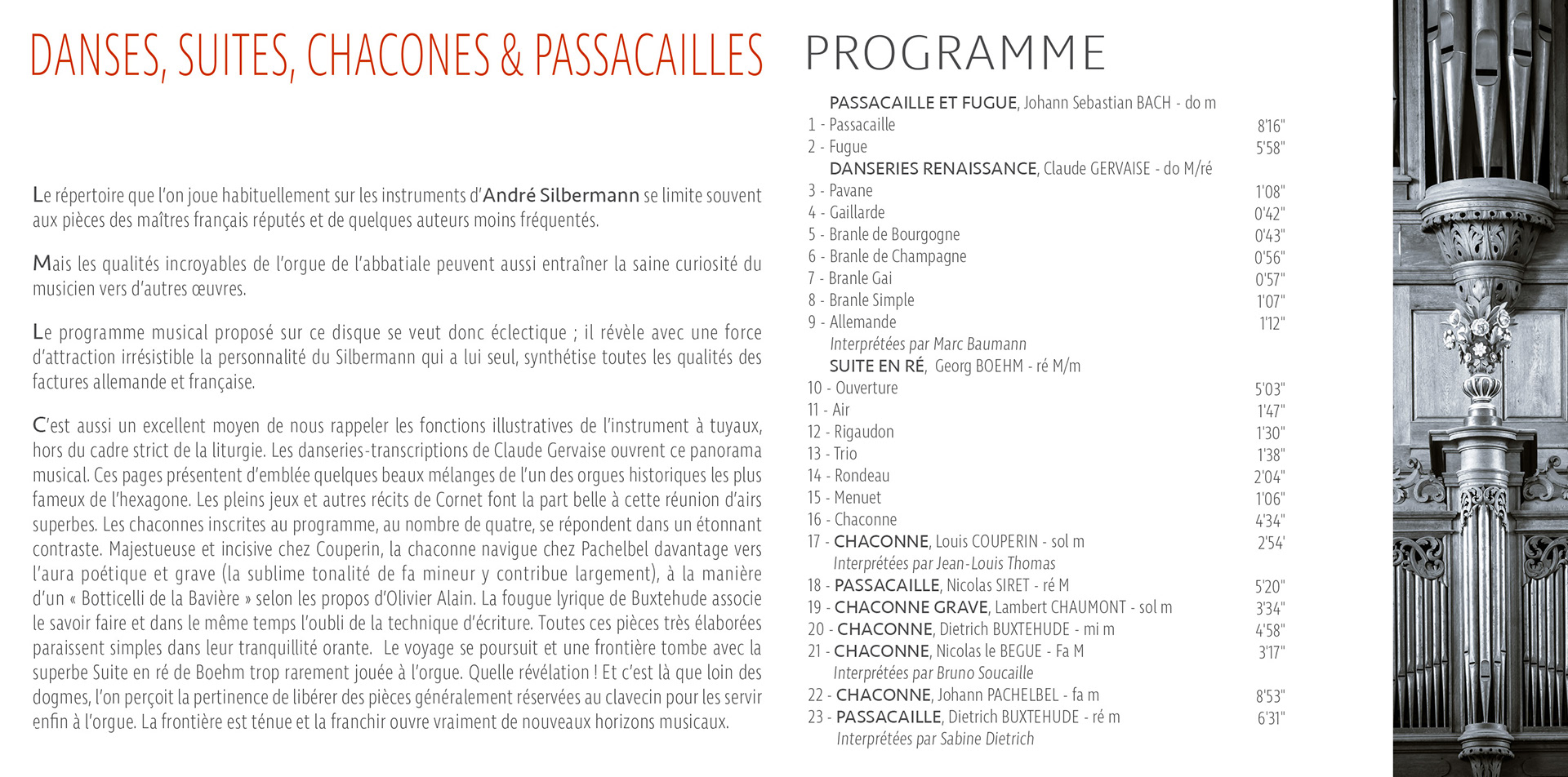 DANSES, SUITES, CHACONES & PASSACAILLES

Le répertoire que l'on joue habituellement sur les instruments d'André Silbermann se limite souvent aux pièces des maîtres français réputés et de quelques auteurs moins fréquentés.

Mais les qualités incroyables de l'orgue de l'abbatiale peuvent aussi entraîner la saine curiosité du musicien vers d'autres œuvres.

Le programme musical proposé sur ce disque se veut donc éclectique ; il révèle avec une force d'attraction irrésistible la personnalité du Silbermann qui a lui seul, synthétise toutes les qualités des factures allemande et française.

C'est aussi un excellent moyen de nous rappeler les fonctions illustratives de l'instrument à tuyaux, hors du cadre strict de la liturgie. Les danseries-transcriptions de Claude Gervaise ouvrent ce panorama musical. Ces pages présentent d'emblée quelques beaux mélanges de l'un des orgues historiques les plus fameux de l'hexagone. Les pleins jeux et autres récits de Cornet font la part belle à cette réunion d'airs superbes. Les chaconnes inscrites au programme, au nombre de quatre, se répondent dans un étonnant contraste. Majestueuse et incisive chez Couperin, la chaconne navigue chez Pachelbel davantage vers l'aura poétique et grave (la sublime tonalité de fa mineur y contribue largement), à la manière d'un « Botticelli de la Bavière » selon les propos d'Olivier Alain. La fougue lyrique de Buxtehude associe le savoir faire et dans le même temps l'oubli de la technique d'écriture. Toutes ces pièces très élaborées paraissent simples dans leur tranquillité orante. Le voyage se poursuit et une frontière tombe avec la superbe Suite en ré de Boehm trop rarement jouée à l'orgue. Quelle révélation ! Et c'est là que loin des dogmes, l'on perçoit la pertinence de libérer des pièces généralement réservées au clavecin pour les servir enfin à l'orgue. La frontière est ténue et la franchir ouvre vraiment de nouveaux horizons musicaux.

PROGRAMME

PASSACAILLE ET FUGUE, Johann Sebastian BACH - do m
1 - Passacaille 8'16"
2 - Fugue 5'58"
DANSERIES RENAISSANCE, Claude GERVAISE - do M/ré
3 - Pavane 1'08"
4 - Gaillarde 0'42"
5 - Branle de Bourgogne 0'43"
6 - Branle de Champagne 0'56"
7 - Branle Gai 0'57"
8 - Branle Simple 1'07"
9 - Allemande 1'12"
Interprétées par Marc Baumann
SUITE EN RÉ, Georg BOEHM - ré M/m
10 - Ouverture 5'03"
11 - Air 1'47"
12 - Rigaudon 1'30"
13 - Trio 1'38"
14 - Rondeau 2'04"
15 - Menuet 1'06"
16 - Chaconne 4'34"
17 - CHACONNE, Louis COUPERIN - sol m 2'54'
Interprétées par Jean-Louis Thomas
18 - PASSACAILLE, Nicolas SIRET - ré M 5'20"
19 - CHACONNE GRAVE, Lambert CHAUMONT - sol m 3'34"
20 - CHACONNE, Dietrich BUXTEHUDE - mi m 4'58"
21 - CHACONNE, Nicolas le BEGUE - Fa M 3'17"
Interprétées par Bruno Soucaille
22 - CHACONNE, Johann PACHELBEL - fa m 8'53"
23 - PASSACAILLE, Dietrich BUXTEHUDE - ré m 6'31"
Interprétées par Sabine Dietrich